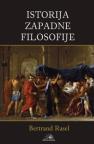 ISTORIJA
ZAPADNE
FILOSOFIJE

Bertrand Rasel